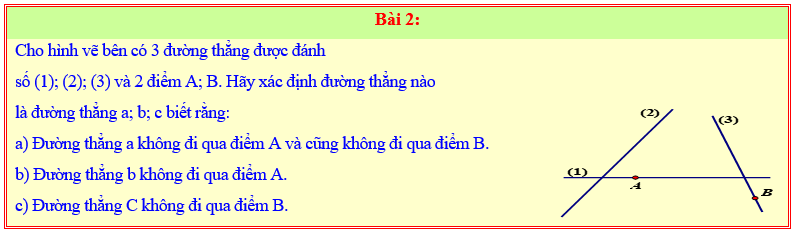 Bài 2:

Cho hình vẽ bên có 3 đường thẳng được đánh số (1); (2); (3) và 2 điểm A; B. Hãy xác định đường thẳng nào là đường thẳng a; b; c biết rằng:

a) Đường thẳng a không đi qua điểm A và cũng không đi qua điểm B.

b) Đường thẳng b không đi qua điểm A.

c) Đường thẳng C không đi qua điểm B.

(2)
(3)
(1)
A
B